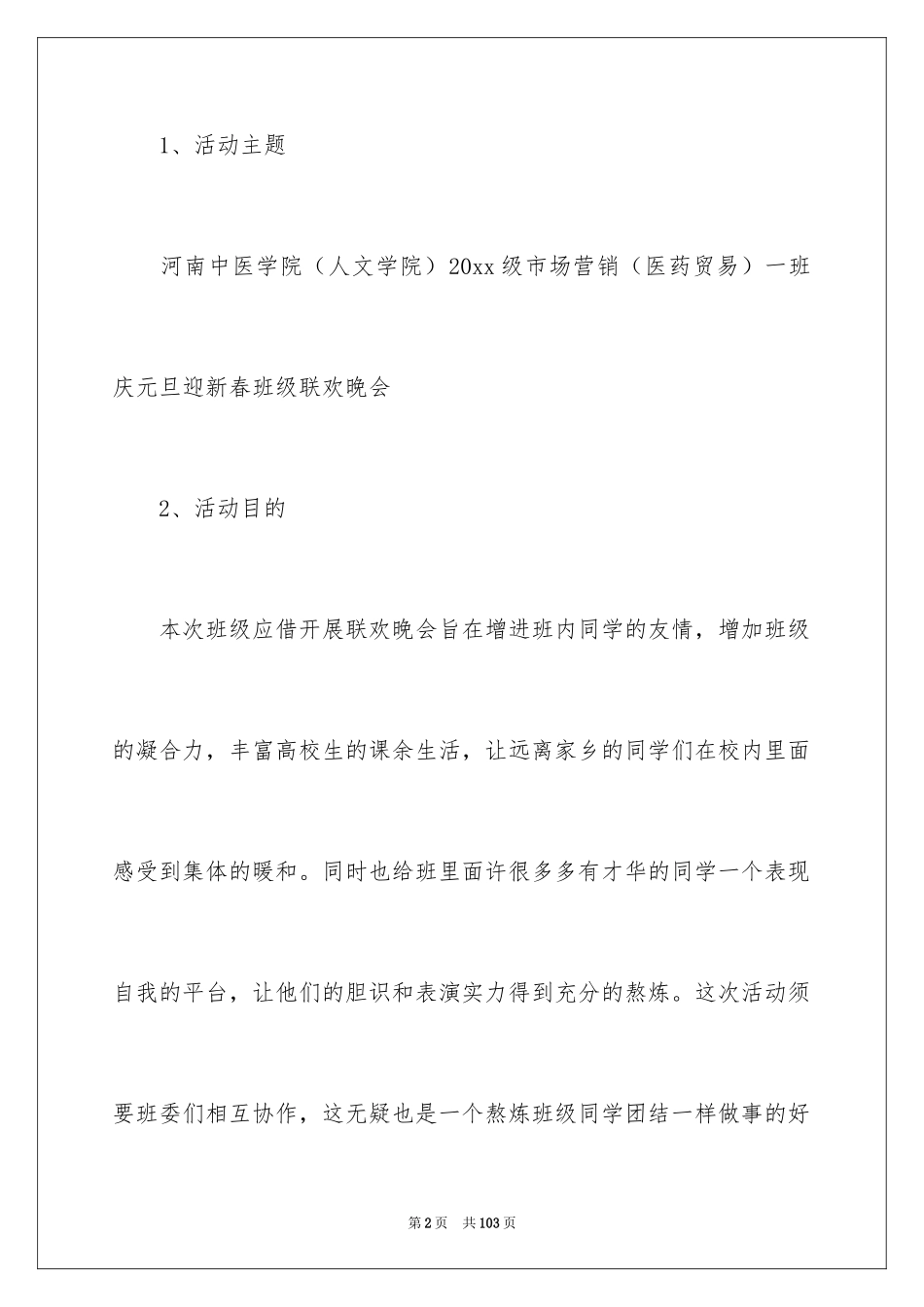 1、活动主题

河南中医学院（人文学院）20xx级市场营销（医药贸易）一班庆元旦迎新春班级联欢晚会

2、活动目的

本次班级应借开展联欢晚会旨在增进班内同学的友情，增加班级的凝合力，丰富高校生的课余生活，让远离家乡的同学们在校内里面感受到集体的暖和。同时也给班里面许很多多有才华的同学一个表现自我的平台，让他们的胆识和表演实力得到充分的熬炼。这次活动须要班委们相互协作，这无疑也是一个熬炼班级同学团结一样做事的好

第2页 共103页